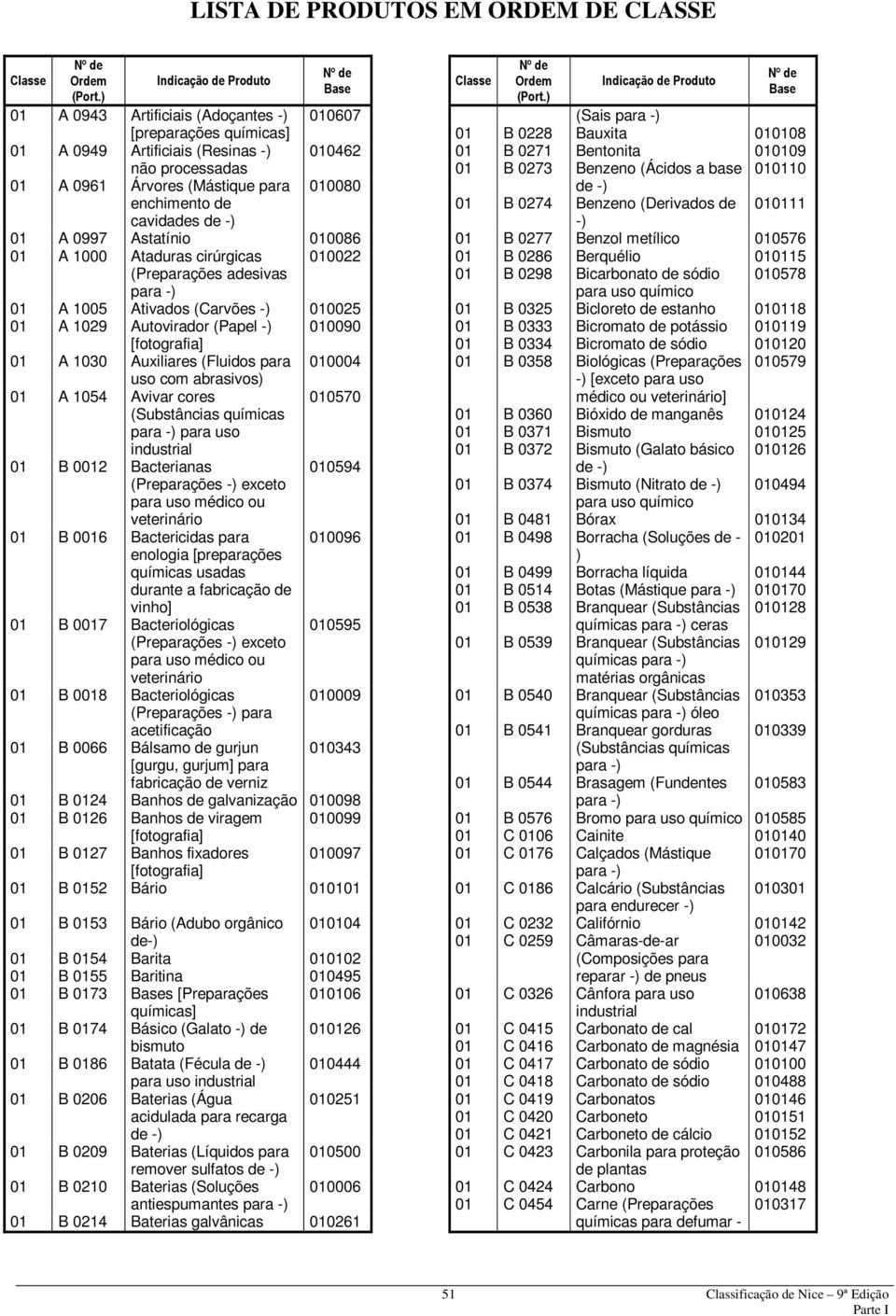 LISTA DE PRODUTOS EM ORDEM DE CLASSE

| Classe | Nº de Ordem (Port.) | Indicação de Produto | Nº de Base |
|---|---|---|---|
| 01 | A 0943 | Artificiais (Adoçantes -) [preparações químicas] | 010607 |
| 01 | A 0949 | Artificiais (Resinas -) não processadas | 010462 |
| 01 | A 0961 | Árvores (Mástique para enchimento de cavidades de -) | 010080 |
| 01 | A 0997 | Astatínio | 010086 |
| 01 | A 1000 | Ataduras cirúrgicas (Preparações adesivas para -) | 010022 |
| 01 | A 1005 | Ativados (Carvões -) | 010025 |
| 01 | A 1029 | Autovirador (Papel -) [fotografia] | 010090 |
| 01 | A 1030 | Auxiliares (Fluidos para uso com abrasivos) | 010004 |
| 01 | A 1054 | Avivar cores (Substâncias químicas para -) para uso industrial | 010570 |
| 01 | B 0012 | Bacterianas (Preparações -) exceto para uso médico ou veterinário | 010594 |
| 01 | B 0016 | Bactericidas para enologia [preparações químicas usadas durante a fabricação de vinho] | 010096 |
| 01 | B 0017 | Bacteriológicas (Preparações -) exceto para uso médico ou veterinário | 010595 |
| 01 | B 0018 | Bacteriológicas (Preparações -) para acetificação | 010009 |
| 01 | B 0066 | Bálsamo de gurjun [gurgu, gurjum] para fabricação de verniz | 010343 |
| 01 | B 0124 | Banhos de galvanização | 010098 |
| 01 | B 0126 | Banhos de viragem [fotografia] | 010099 |
| 01 | B 0127 | Banhos fixadores [fotografia] | 010097 |
| 01 | B 0152 | Bário | 010101 |
| 01 | B 0153 | Bário (Adubo orgânico de-) | 010104 |
| 01 | B 0154 | Barita | 010102 |
| 01 | B 0155 | Baritina | 010495 |
| 01 | B 0173 | Bases [Preparações químicas] | 010106 |
| 01 | B 0174 | Básico (Galato -) de bismuto | 010126 |
| 01 | B 0186 | Batata (Fécula de -) para uso industrial | 010444 |
| 01 | B 0206 | Baterias (Água acidulada para recarga de -) | 010251 |
| 01 | B 0209 | Baterias (Líquidos para remover sulfatos de -) | 010500 |
| 01 | B 0210 | Baterias (Soluções antiespumantes para -) | 010006 |
| 01 | B 0214 | Baterias galvânicas | 010261 |

| Classe | Nº de Ordem (Port.) | Indicação de Produto | Nº de Base |
|---|---|---|---|
| | | (Sais para -) | |
| 01 | B 0228 | Bauxita | 010108 |
| 01 | B 0271 | Bentonita | 010109 |
| 01 | B 0273 | Benzeno (Ácidos a base de -) | 010110 |
| 01 | B 0274 | Benzeno (Derivados de -) | 010111 |
| 01 | B 0277 | Benzol metílico | 010576 |
| 01 | B 0286 | Berquélio | 010115 |
| 01 | B 0298 | Bicarbonato de sódio para uso químico | 010578 |
| 01 | B 0325 | Bicloreto de estanho | 010118 |
| 01 | B 0333 | Bicromato de potássio | 010119 |
| 01 | B 0334 | Bicromato de sódio | 010120 |
| 01 | B 0358 | Biológicas (Preparações -) [exceto para uso médico ou veterinário] | 010579 |
| 01 | B 0360 | Bióxido de manganês | 010124 |
| 01 | B 0371 | Bismuto | 010125 |
| 01 | B 0372 | Bismuto (Galato básico de -) | 010126 |
| 01 | B 0374 | Bismuto (Nitrato de -) para uso químico | 010494 |
| 01 | B 0481 | Bórax | 010134 |
| 01 | B 0498 | Borracha (Soluções de -) | 010201 |
| 01 | B 0499 | Borracha líquida | 010144 |
| 01 | B 0514 | Botas (Mástique para -) | 010170 |
| 01 | B 0538 | Branquear (Substâncias químicas para -) ceras | 010128 |
| 01 | B 0539 | Branquear (Substâncias químicas para -) matérias orgânicas | 010129 |
| 01 | B 0540 | Branquear (Substâncias químicas para -) óleo | 010353 |
| 01 | B 0541 | Branquear gorduras (Substâncias químicas para -) | 010339 |
| 01 | B 0544 | Brasagem (Fundentes para -) | 010583 |
| 01 | B 0576 | Bromo para uso químico | 010585 |
| 01 | C 0106 | Cainite | 010140 |
| 01 | C 0176 | Calçados (Mástique para -) | 010170 |
| 01 | C 0186 | Calcário (Substâncias para endurecer -) | 010301 |
| 01 | C 0232 | Califórnio | 010142 |
| 01 | C 0259 | Câmaras-de-ar (Composições para reparar -) de pneus | 010032 |
| 01 | C 0326 | Cânfora para uso industrial | 010638 |
| 01 | C 0415 | Carbonato de cal | 010172 |
| 01 | C 0416 | Carbonato de magnésia | 010147 |
| 01 | C 0417 | Carbonato de sódio | 010100 |
| 01 | C 0418 | Carbonato de sódio | 010488 |
| 01 | C 0419 | Carbonatos | 010146 |
| 01 | C 0420 | Carboneto | 010151 |
| 01 | C 0421 | Carboneto de cálcio | 010152 |
| 01 | C 0423 | Carbonila para proteção de plantas | 010586 |
| 01 | C 0424 | Carbono | 010148 |
| 01 | C 0454 | Carne (Preparações químicas para defumar - | 010317 |

51 Classificação de Nice – 9ª Edição
Parte I